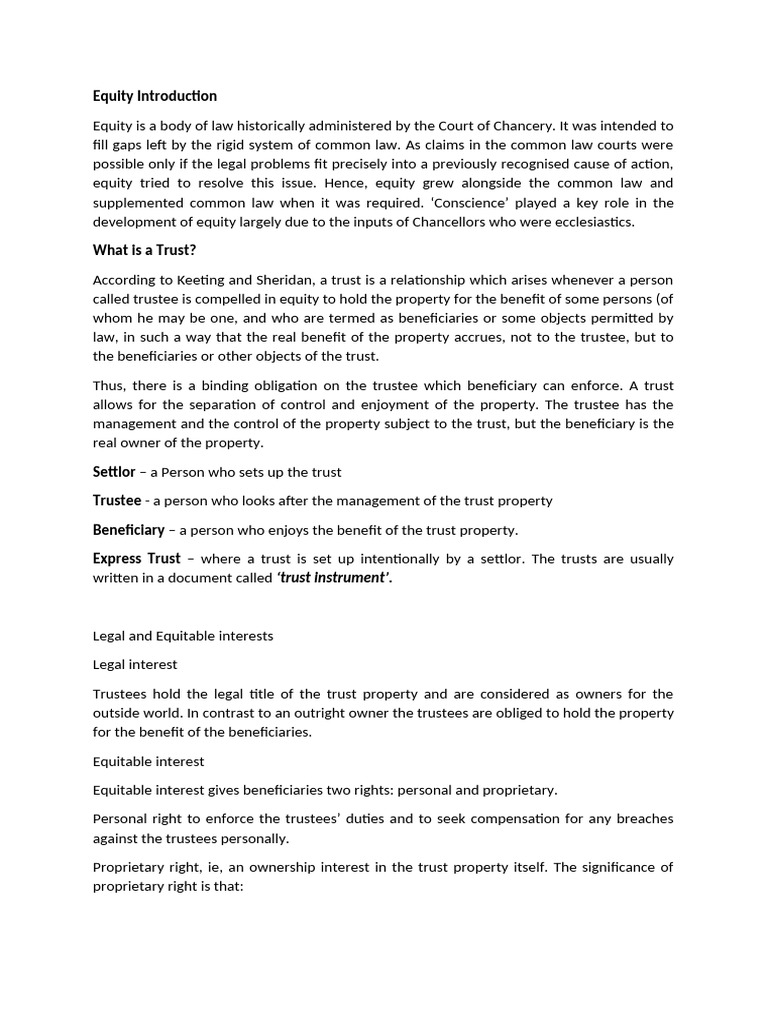 Equity Introduction

Equity is a body of law historically administered by the Court of Chancery. It was intended to fill gaps left by the rigid system of common law. As claims in the common law courts were possible only if the legal problems fit precisely into a previously recognised cause of action, equity tried to resolve this issue. Hence, equity grew alongside the common law and supplemented common law when it was required. 'Conscience' played a key role in the development of equity largely due to the inputs of Chancellors who were ecclesiastics.

What is a Trust?

According to Keeting and Sheridan, a trust is a relationship which arises whenever a person called trustee is compelled in equity to hold the property for the benefit of some persons (of whom he may be one, and who are termed as beneficiaries or some objects permitted by law, in such a way that the real benefit of the property accrues, not to the trustee, but to the beneficiaries or other objects of the trust.

Thus, there is a binding obligation on the trustee which beneficiary can enforce. A trust allows for the separation of control and enjoyment of the property. The trustee has the management and the control of the property subject to the trust, but the beneficiary is the real owner of the property.

Settlor – a Person who sets up the trust

Trustee - a person who looks after the management of the trust property

Beneficiary – a person who enjoys the benefit of the trust property.

Express Trust – where a trust is set up intentionally by a settlor. The trusts are usually written in a document called 'trust instrument'.

Legal and Equitable interests

Legal interest

Trustees hold the legal title of the trust property and are considered as owners for the outside world. In contrast to an outright owner the trustees are obliged to hold the property for the benefit of the beneficiaries.

Equitable interest

Equitable interest gives beneficiaries two rights: personal and proprietary.

Personal right to enforce the trustees' duties and to seek compensation for any breaches against the trustees personally.

Proprietary right, ie, an ownership interest in the trust property itself. The significance of proprietary right is that: